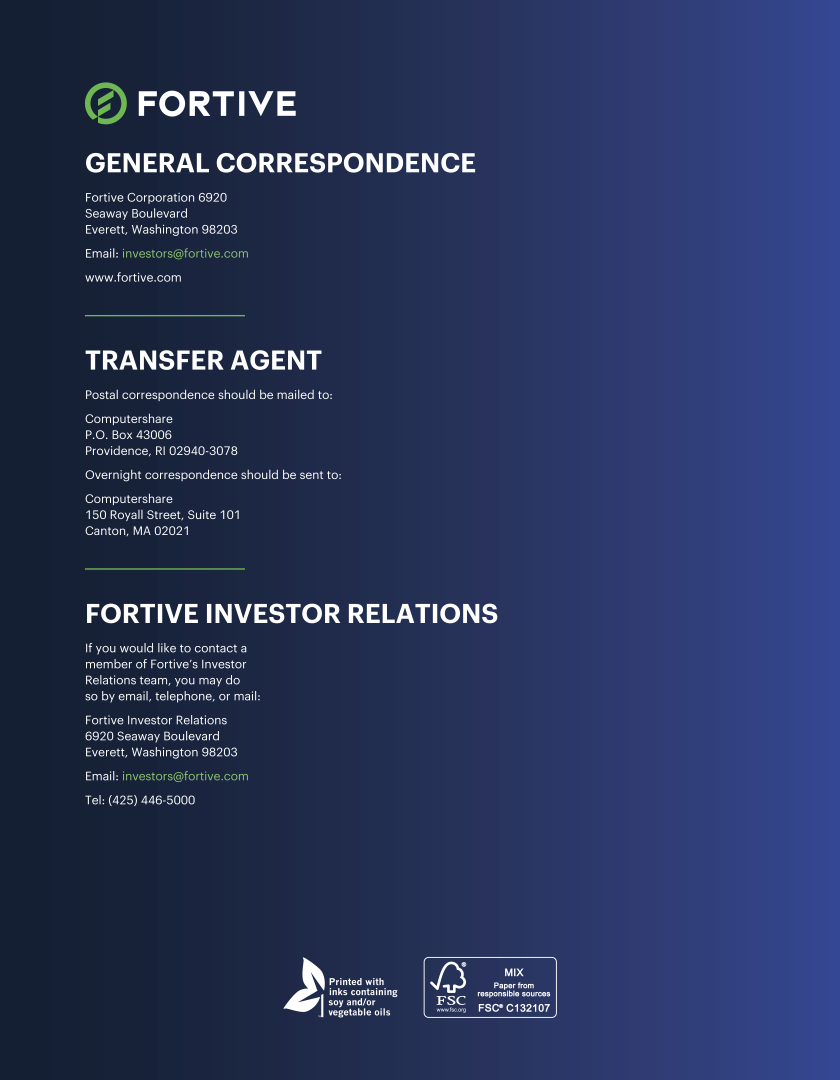 FORTIVE

GENERAL CORRESPONDENCE

Fortive Corporation 6920
Seaway Boulevard
Everett, Washington 98203

Email: investors@fortive.com

www.fortive.com

TRANSFER AGENT

Postal correspondence should be mailed to:

Computershare
P.O. Box 43006
Providence, RI 02940-3078

Overnight correspondence should be sent to:

Computershare
150 Royall Street, Suite 101
Canton, MA 02021

FORTIVE INVESTOR RELATIONS

If you would like to contact a member of Fortive's Investor Relations team, you may do so by email, telephone, or mail:

Fortive Investor Relations
6920 Seaway Boulevard
Everett, Washington 98203

Email: investors@fortive.com

Tel: (425) 446-5000

Printed with inks containing soy and/or vegetable oils

FSC www.fsc.org MIX Paper from responsible sources FSC® C132107